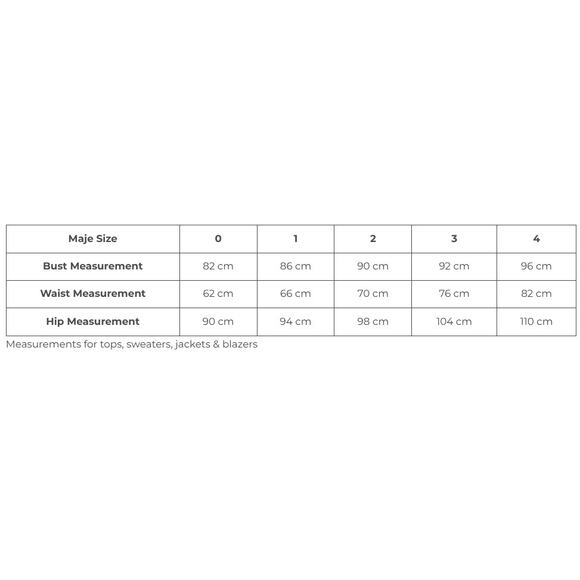 | Maje Size | 0 | 1 | 2 | 3 | 4 |
|---|---|---|---|---|---|
| Bust Measurement | 82 cm | 86 cm | 90 cm | 92 cm | 96 cm |
| Waist Measurement | 62 cm | 66 cm | 70 cm | 76 cm | 82 cm |
| Hip Measurement | 90 cm | 94 cm | 98 cm | 104 cm | 110 cm |

Measurements for tops, sweaters, jackets & blazers